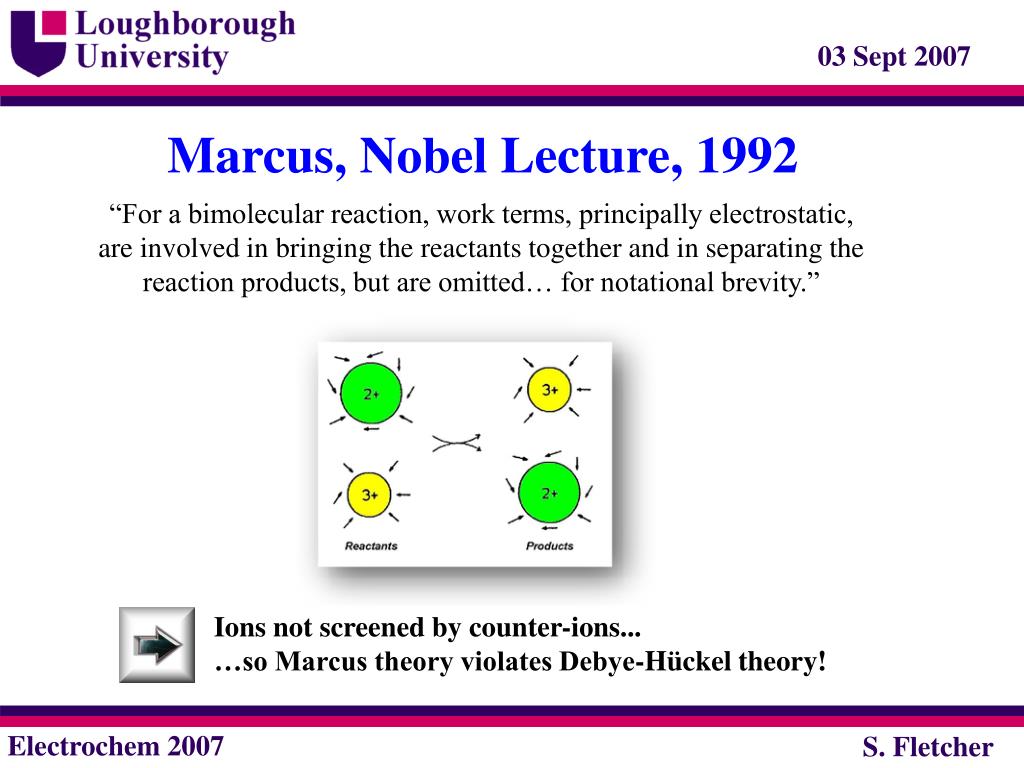 Loughborough University

03 Sept 2007

Marcus, Nobel Lecture, 1992

“For a bimolecular reaction, work terms, principally electrostatic, are involved in bringing the reactants together and in separating the reaction products, but are omitted… for notational brevity.”

2+

3+

3+

2+

Reactants

Products

Ions not screened by counter-ions...
…so Marcus theory violates Debye-Hückel theory!

Electrochem 2007

S. Fletcher